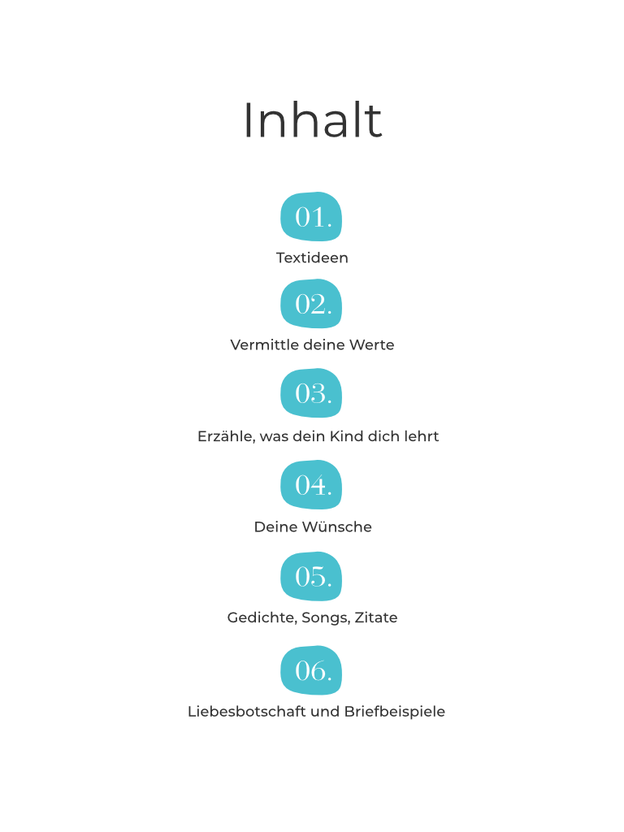 Inhalt

01.

Textideen

02.

Vermittle deine Werte

03.

Erzähle, was dein Kind dich lehrt

04.

Deine Wünsche

05.

Gedichte, Songs, Zitate

06.

Liebesbotschaft und Briefbeispiele